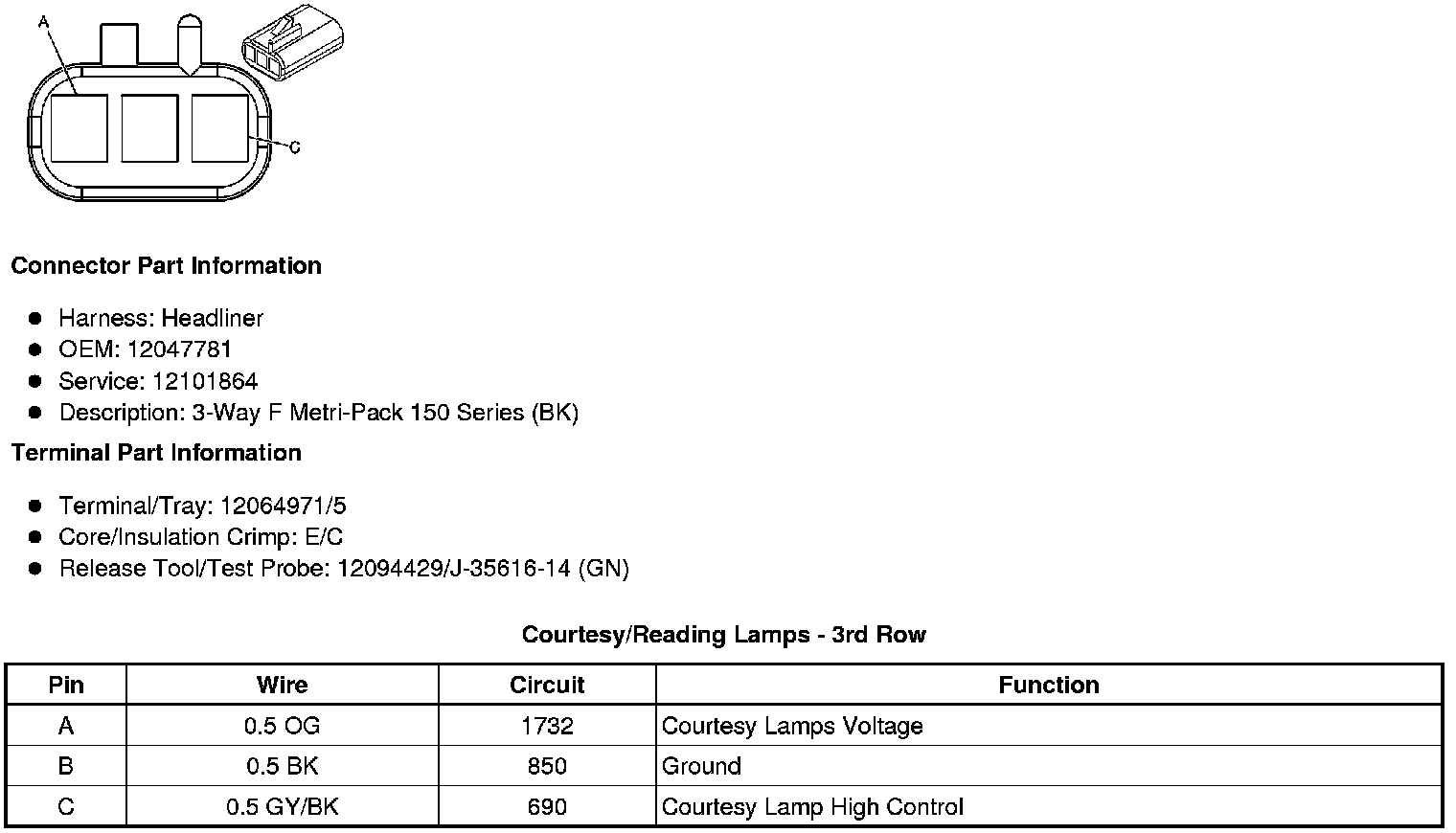 A

C

**Connector Part Information**

- Harness: Headliner
- OEM: 12047781
- Service: 12101864
- Description: 3-Way F Metri-Pack 150 Series (BK)

**Terminal Part Information**

- Terminal/Tray: 12064971/5
- Core/Insulation Crimp: E/C
- Release Tool/Test Probe: 12094429/J-35616-14 (GN)

**Courtesy/Reading Lamps - 3rd Row**

| Pin | Wire | Circuit | Function |
|---|---|---|---|
| A | 0.5 OG | 1732 | Courtesy Lamps Voltage |
| B | 0.5 BK | 850 | Ground |
| C | 0.5 GY/BK | 690 | Courtesy Lamp High Control |